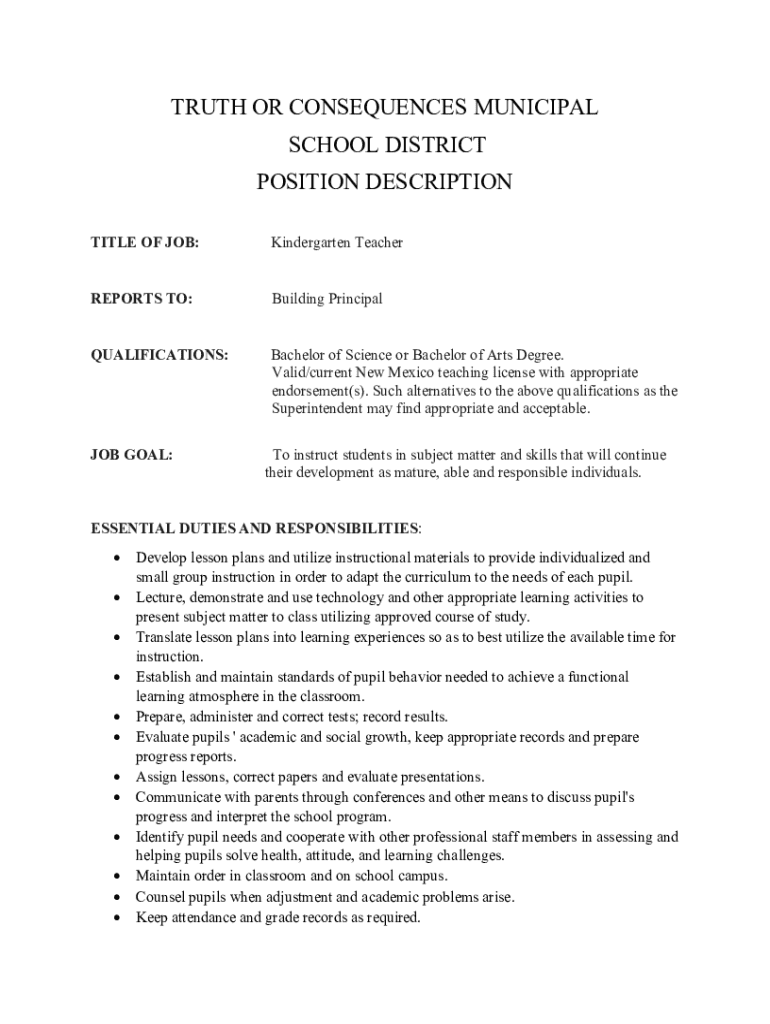 TRUTH OR CONSEQUENCES MUNICIPAL
SCHOOL DISTRICT
POSITION DESCRIPTION

TITLE OF JOB: Kindergarten Teacher

REPORTS TO: Building Principal

QUALIFICATIONS: Bachelor of Science or Bachelor of Arts Degree. Valid/current New Mexico teaching license with appropriate endorsement(s). Such alternatives to the above qualifications as the Superintendent may find appropriate and acceptable.

JOB GOAL: To instruct students in subject matter and skills that will continue their development as mature, able and responsible individuals.

ESSENTIAL DUTIES AND RESPONSIBILITIES:

• Develop lesson plans and utilize instructional materials to provide individualized and small group instruction in order to adapt the curriculum to the needs of each pupil.
• Lecture, demonstrate and use technology and other appropriate learning activities to present subject matter to class utilizing approved course of study.
• Translate lesson plans into learning experiences so as to best utilize the available time for instruction.
• Establish and maintain standards of pupil behavior needed to achieve a functional learning atmosphere in the classroom.
• Prepare, administer and correct tests; record results.
• Evaluate pupils ' academic and social growth, keep appropriate records and prepare progress reports.
• Assign lessons, correct papers and evaluate presentations.
• Communicate with parents through conferences and other means to discuss pupil's progress and interpret the school program.
• Identify pupil needs and cooperate with other professional staff members in assessing and helping pupils solve health, attitude, and learning challenges.
• Maintain order in classroom and on school campus.
• Counsel pupils when adjustment and academic problems arise.
• Keep attendance and grade records as required.